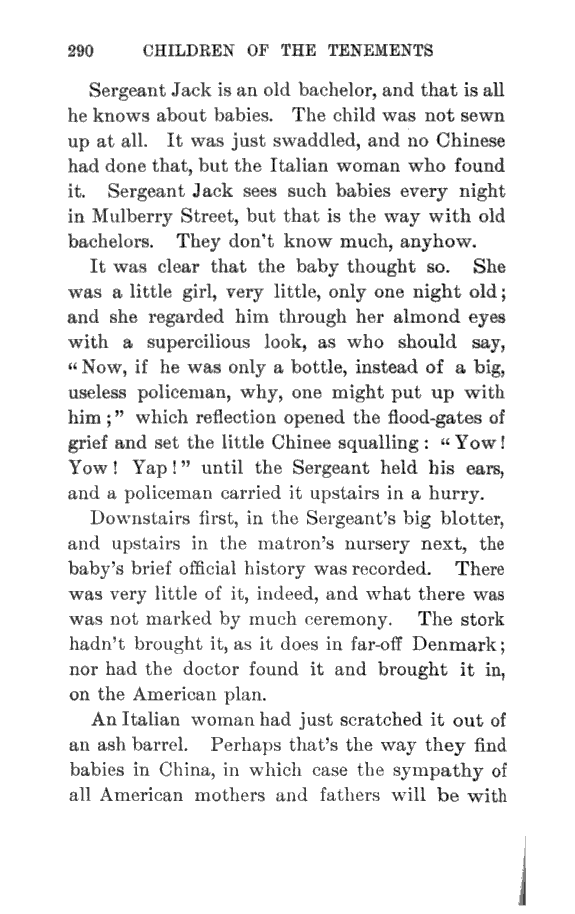 290 CHILDREN OF THE TENEMENTS

Sergeant Jack is an old bachelor, and that is all he knows about babies. The child was not sewn up at all. It was just swaddled, and no Chinese had done that, but the Italian woman who found it. Sergeant Jack sees such babies every night in Mulberry Street, but that is the way with old bachelors. They don't know much, anyhow.

It was clear that the baby thought so. She was a little girl, very little, only one night old; and she regarded him through her almond eyes with a supercilious look, as who should say, "Now, if he was only a bottle, instead of a big, useless policeman, why, one might put up with him;" which reflection opened the flood-gates of grief and set the little Chinee squalling: "Yow! Yow! Yap!" until the Sergeant held his ears, and a policeman carried it upstairs in a hurry.

Downstairs first, in the Sergeant's big blotter, and upstairs in the matron's nursery next, the baby's brief official history was recorded. There was very little of it, indeed, and what there was was not marked by much ceremony. The stork hadn't brought it, as it does in far-off Denmark; nor had the doctor found it and brought it in, on the American plan.

An Italian woman had just scratched it out of an ash barrel. Perhaps that's the way they find babies in China, in which case the sympathy of all American mothers and fathers will be with